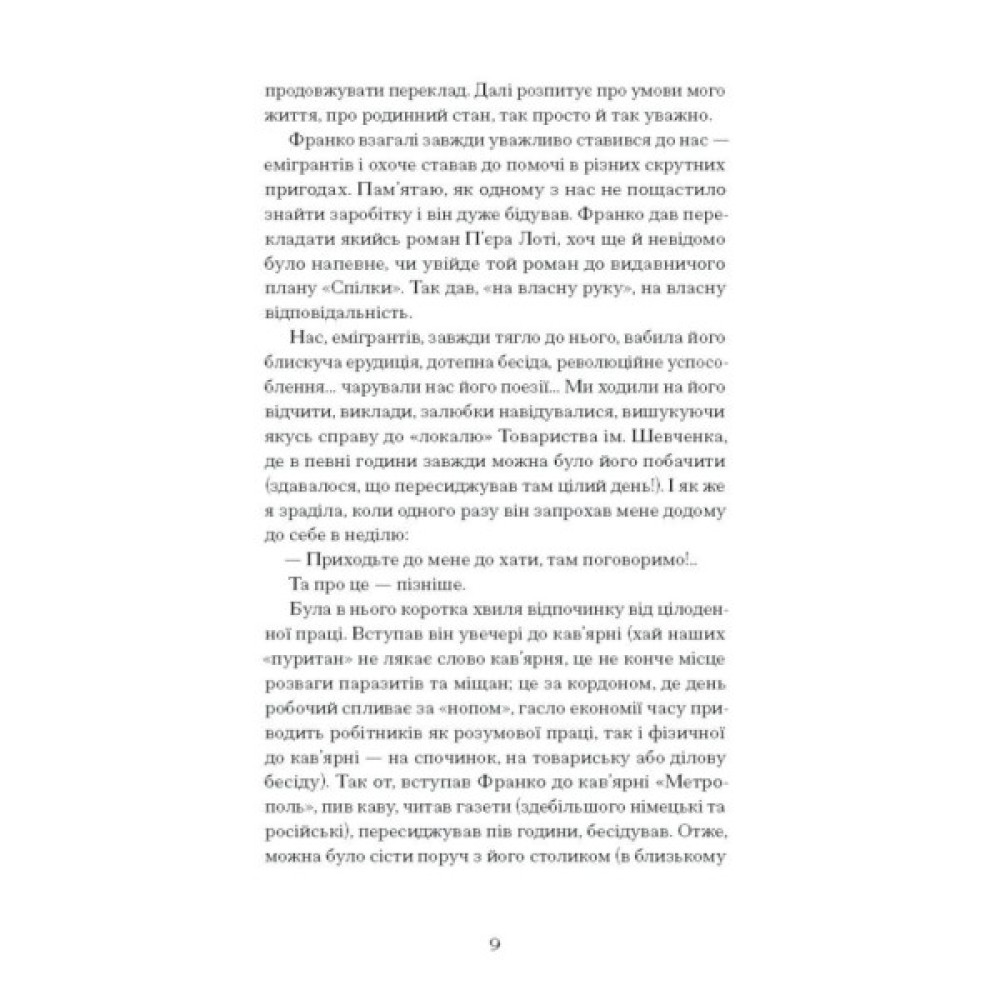 продовжувати переклад. Далі розпитує про умови мого життя, про родинний стан, так просто й так уважно.

Франко взагалі завжди уважливо ставився до нас — емігрантів і охоче ставав до помочі в різних скрутних пригодах. Пам'ятаю, як одному з нас не пощастило знайти заробітку і він дуже бідував. Франко дав перекладати якийсь роман П'єра Лоті, хоч ще й невідомо було напевне, чи увійде той роман до видавничого плану «Спілки». Так дав, «на власну руку», на власну відповідальність.

Нас, емігрантів, завжди тягло до нього, вабила його блискуча ерудиція, дотепна бесіда, революційне успособлення... чарували нас його поезії... Ми ходили на його відчити, виклади, залюбки навідувалися, вишукуючи якусь справу до «локалю» Товариства ім. Шевченка, де в певні години завжди можна було його побачити (здавалося, що пересиджував там цілий день!). І як же я зраділа, коли одного разу він запрохав мене додому до себе в неділю:

— Приходьте до мене до хати, там поговоримо!..

Та про це — пізніше.

Була в нього коротка хвиля відпочинку від цілоденної праці. Вступав він увечері до кав'ярні (хай наших «пуритан» не лякає слово кав'ярня, це не конче місце розваги паразитів та міщан; це за кордоном, де день робочий спливає за «нопом», гасло економії часу приводить робітників як розумової праці, так і фізичної до кав'ярні — на спочинок, на товариську або ділову бесіду). Так от, вступав Франко до кав'ярні «Метрополь», пив каву, читав газети (здебільшого німецькі та російські), пересиджував пів години, бесідував. Отже, можна було сісти поруч з його столиком (в близькому

9